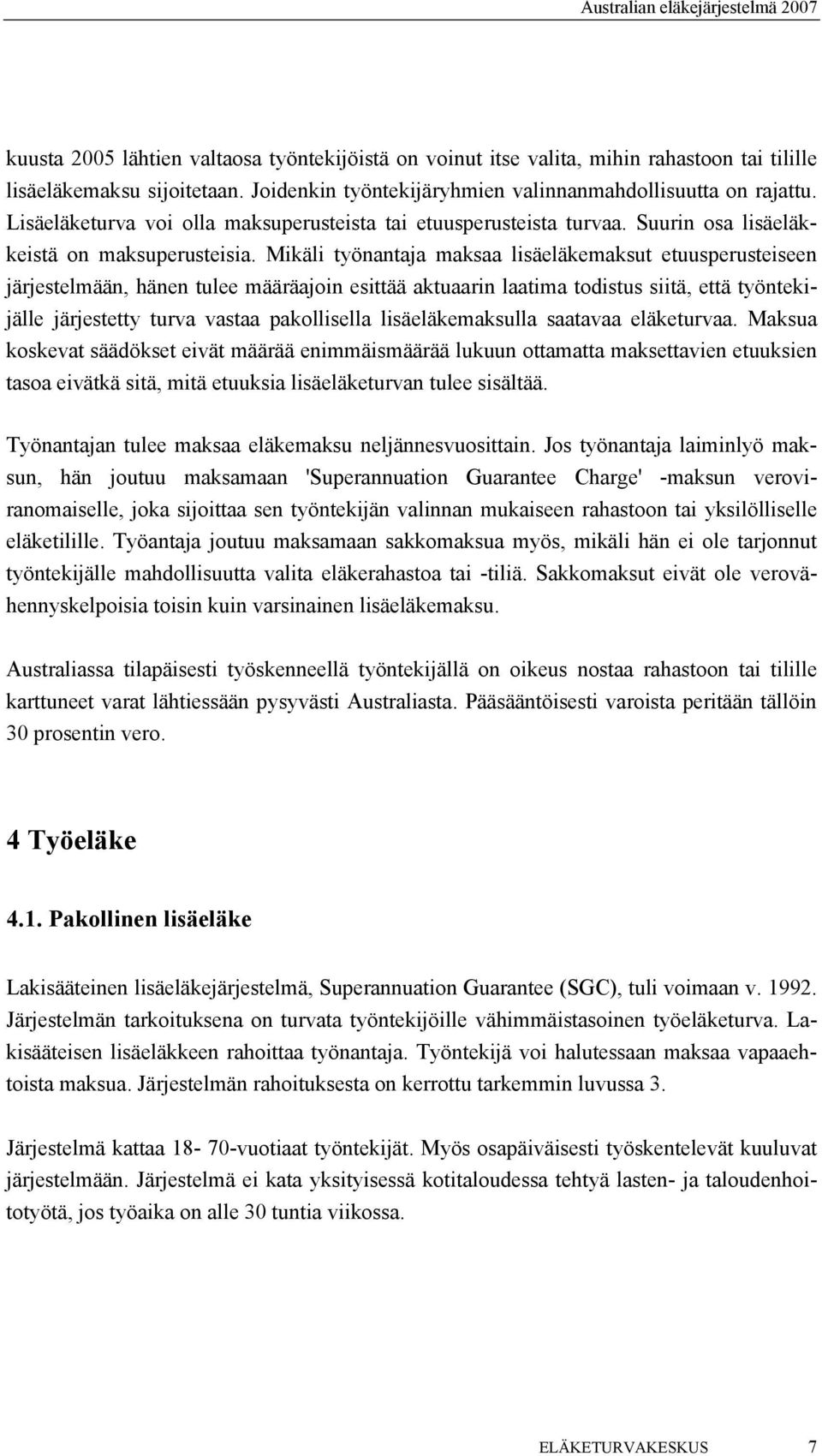 Australian eläkejärjestelmä 2007

kuusta 2005 lähtien valtaosa työntekijöistä on voinut itse valita, mihin rahastoon tai tilille lisäeläkemaksu sijoitetaan. Joidenkin työntekijäryhmien valinnanmahdollisuutta on rajattu. Lisäeläketurva voi olla maksuperusteista tai etuusperusteista turvaa. Suurin osa lisäeläkkeistä on maksuperusteisia. Mikäli työnantaja maksaa lisäeläkemaksut etuusperusteiseen järjestelmään, hänen tulee määräajoin esittää aktuaarin laatima todistus siitä, että työntekijälle järjestetty turva vastaa pakollisella lisäeläkemaksulla saatavaa eläketurvaa. Maksua koskevat säädökset eivät määrää enimmäismäärää lukuun ottamatta maksettavien etuuksien tasoa eivätkä sitä, mitä etuuksia lisäeläketurvan tulee sisältää.

Työnantajan tulee maksaa eläkemaksu neljännesvuosittain. Jos työnantaja laiminlyö maksun, hän joutuu maksamaan 'Superannuation Guarantee Charge' -maksun veroviranomaiselle, joka sijoittaa sen työntekijän valinnan mukaiseen rahastoon tai yksilölliselle eläketilille. Työantaja joutuu maksamaan sakkomaksua myös, mikäli hän ei ole tarjonnut työntekijälle mahdollisuutta valita eläkerahastoa tai -tiliä. Sakkomaksut eivät ole verovähennyskelpoisia toisin kuin varsinainen lisäeläkemaksu.

Australiassa tilapäisesti työskenneellä työntekijällä on oikeus nostaa rahastoon tai tilille karttuneet varat lähtiessään pysyvästi Australiasta. Pääsääntöisesti varoista peritään tällöin 30 prosentin vero.

4 Työeläke

4.1. Pakollinen lisäeläke

Lakisääteinen lisäeläkejärjestelmä, Superannuation Guarantee (SGC), tuli voimaan v. 1992. Järjestelmän tarkoituksena on turvata työntekijöille vähimmäistasoinen työeläketurva. Lakisääteisen lisäeläkkeen rahoittaa työnantaja. Työntekijä voi halutessaan maksaa vapaaehtoista maksua. Järjestelmän rahoituksesta on kerrottu tarkemmin luvussa 3.

Järjestelmä kattaa 18- 70-vuotiaat työntekijät. Myös osapäiväisesti työskentelevät kuuluvat järjestelmään. Järjestelmä ei kata yksityisessä kotitaloudessa tehtyä lasten- ja taloudenhoitotyötä, jos työaika on alle 30 tuntia viikossa.

ELÄKETURVAKESKUS 7